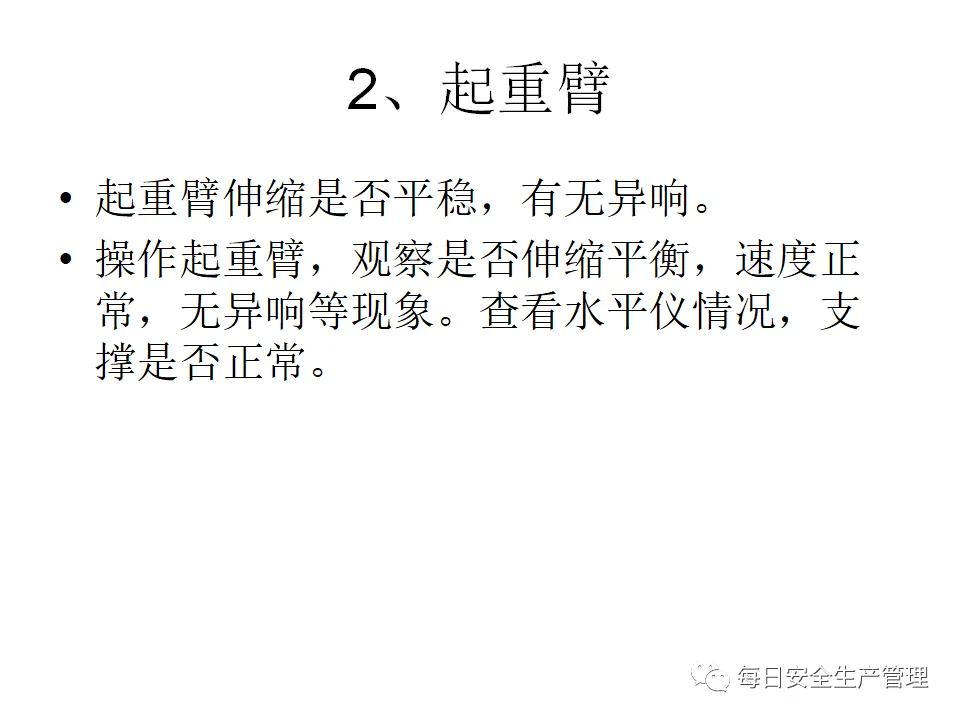 2、起重臂

• 起重臂伸缩是否平稳，有无异响。
• 操作起重臂，观察是否伸缩平衡，速度正常，无异响等现象。查看水平仪情况，支撑是否正常。

每日安全生产管理